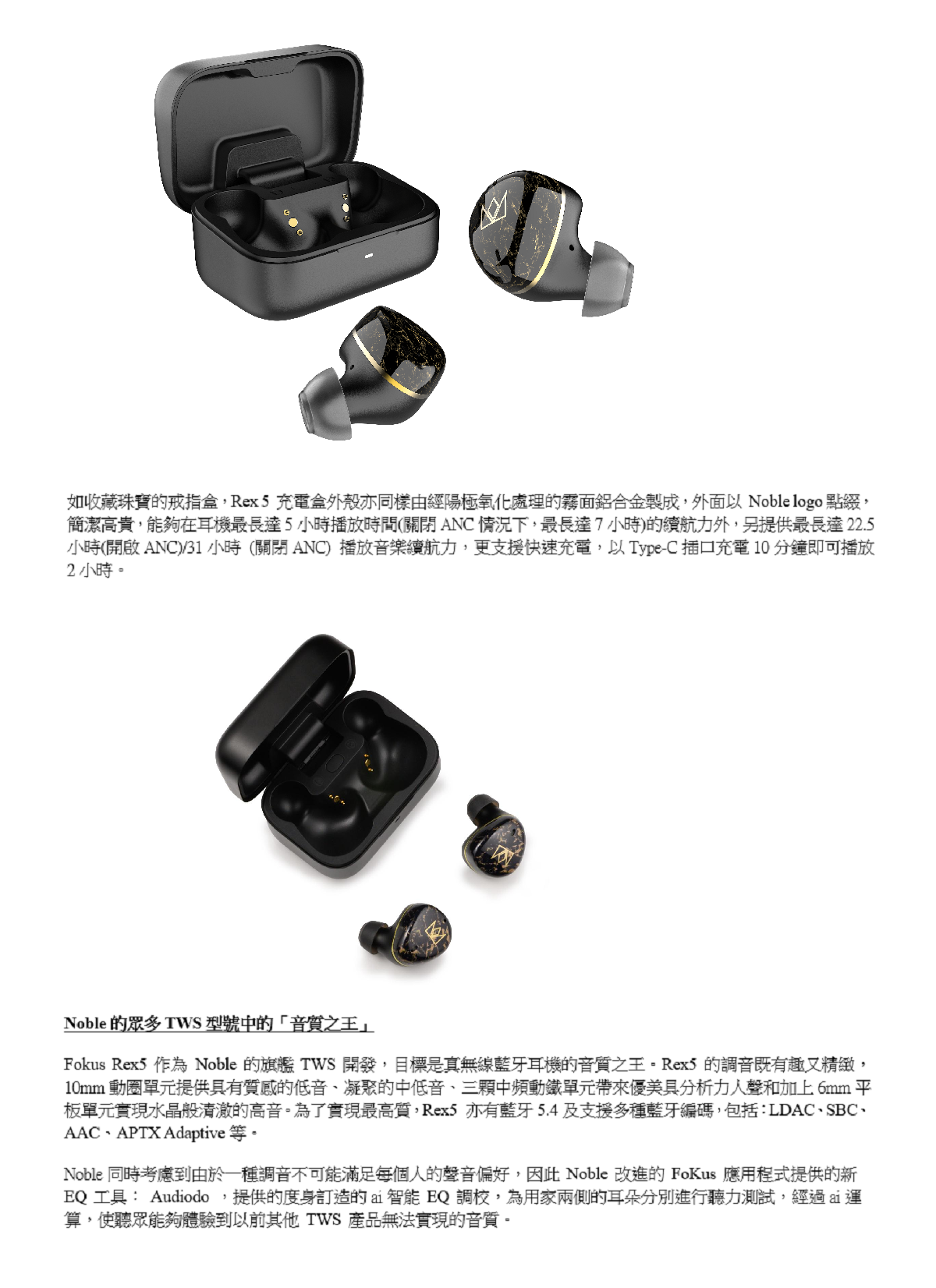 如收藏珠寶的戒指盒，Rex 5 充電盒外殼亦同樣由經陽極氧化處理的霧面鋁合金製成，外面以 Noble logo 點綴，簡潔高貴，能夠在耳機最長達 5 小時播放時間(關閉 ANC 情況下，最長達 7 小時)的續航力外，另提供最長達 22.5 小時(開啟 ANC)/31 小時 (關閉 ANC) 播放音樂續航力，更支援快速充電，以 Type-C 插口充電 10 分鐘即可播放 2 小時。

Noble 的眾多 TWS 型號中的「音質之王」

Fokus Rex5 作為 Noble 的旗艦 TWS 開發，目標是真無線藍牙耳機的音質之王。Rex5 的調音既有趣又精緻，10mm 動圈單元提供具有質感的低音、凝聚的中低音、三顆中頻動鐵單元帶來優美具分析力人聲和加上 6mm 平板單元實現水晶般清澈的高音。為了實現最高質，Rex5 亦有藍牙 5.4 及支援多種藍牙編碼，包括：LDAC、SBC、AAC、APTX Adaptive 等。

Noble 同時考慮到由於一種調音不可能滿足每個人的聲音偏好，因此 Noble 改進的 FoKus 應用程式提供的新 EQ 工具： Audiodo ，提供的度身訂造的 ai 智能 EQ 調校，為用家兩側的耳朵分別進行聽力測試，經過 ai 運算，使聽眾能夠體驗到以前其他 TWS 產品無法實現的音質。